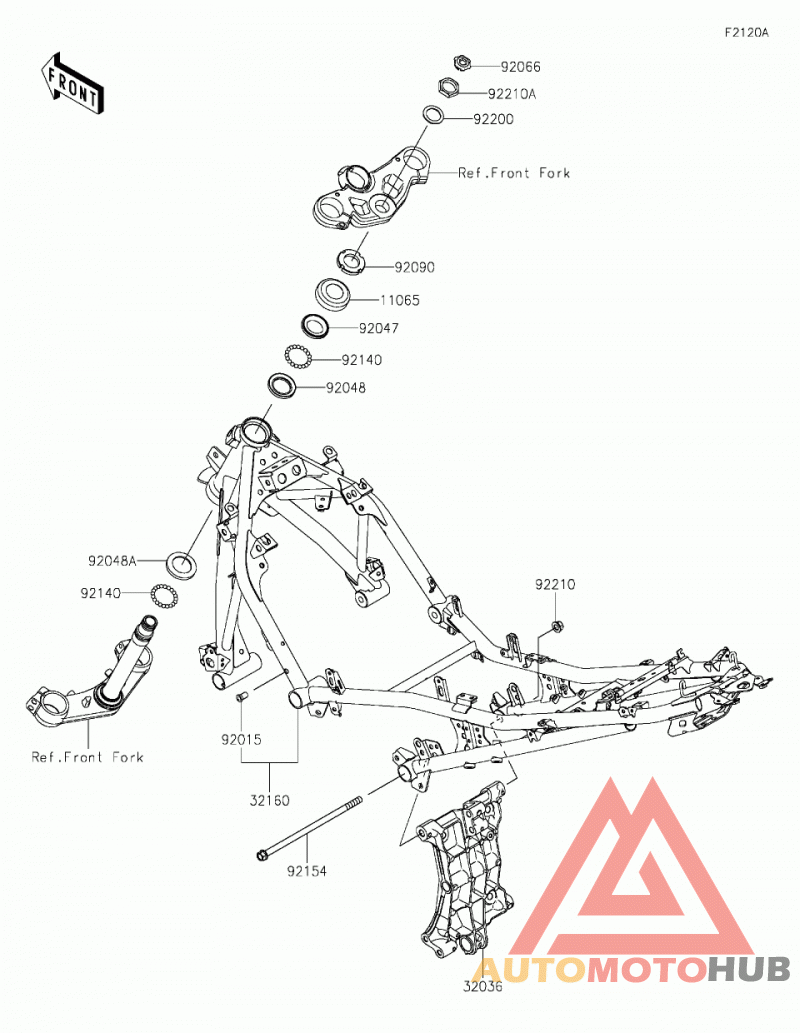 F2120A

FRONT

92066
92210A
92200
Ref.Front Fork
92090
11065
92047
92140
92048
92048A
92140
92210
Ref.Front Fork
92015
32160
92154
32036

AUTOMOTOHUB